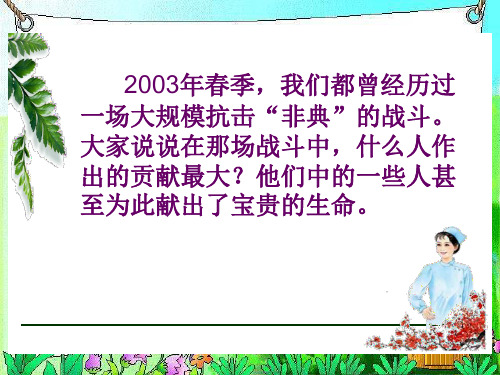 2003年春季，我们都曾经历过一场大规模抗击“非典”的战斗。大家说说在那场战斗中，什么人作出的贡献最大？他们中的一些人甚至为此献出了宝贵的生命。